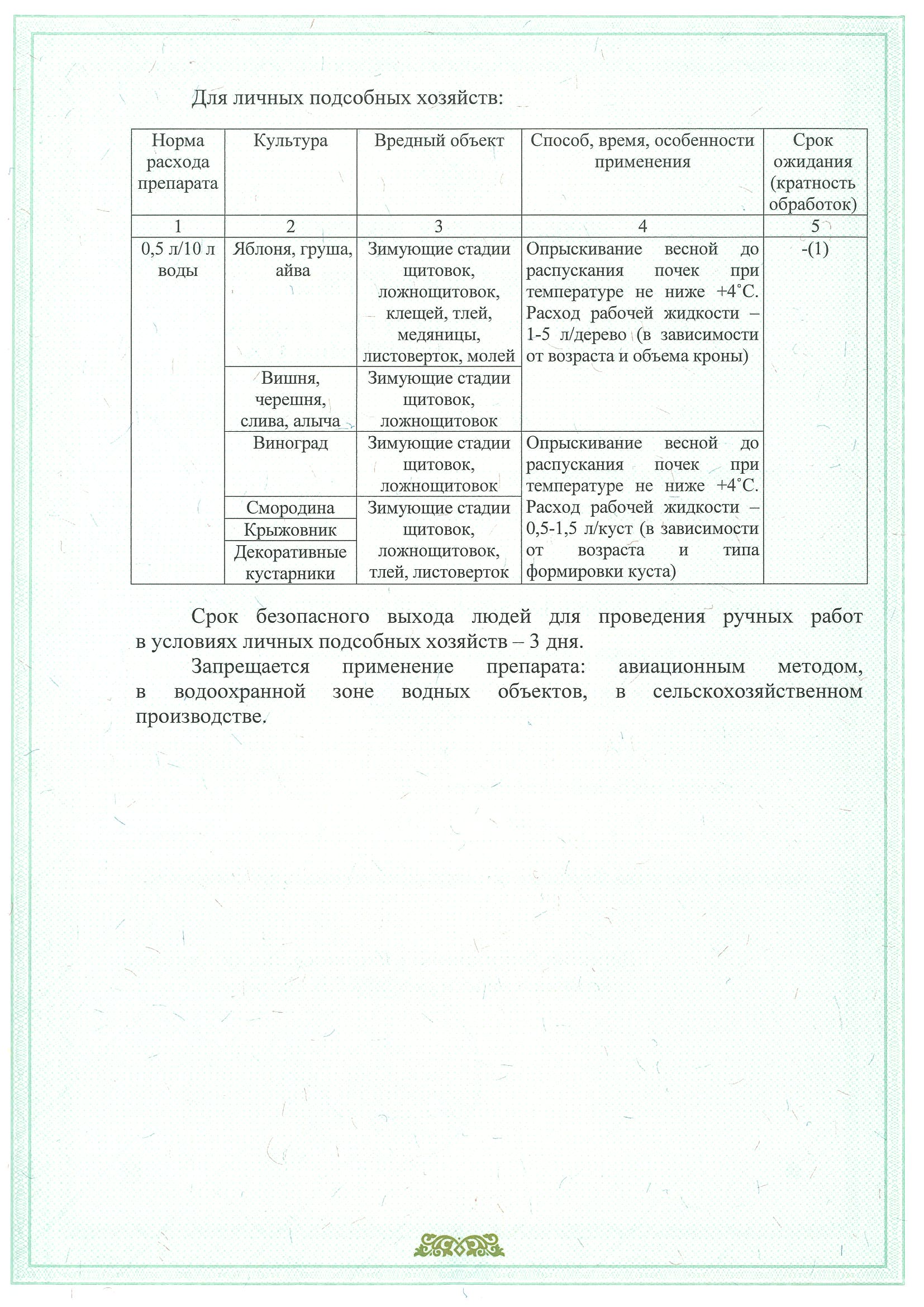 Для личных подсобных хозяйств:

| Норма расхода препарата | Культура | Вредный объект | Способ, время, особенности применения | Срок ожидания (кратность обработок) |
|---|---|---|---|---|
| 1 | 2 | 3 | 4 | 5 |
| 0,5 л/10 л воды | Яблоня, груша, айва | Зимующие стадии щитовок, ложнощитовок, клещей, тлей, медяницы, листоверток, молей | Опрыскивание весной до распускания почек при температуре не ниже +4˚С. Расход рабочей жидкости – 1-5 л/дерево (в зависимости от возраста и объема кроны) | -(1) |
| | Вишня, черешня, слива, алыча | Зимующие стадии щитовок, ложнощитовок | | |
| | Виноград | Зимующие стадии щитовок, ложнощитовок | Опрыскивание весной до распускания почек при температуре не ниже +4˚С. Расход рабочей жидкости – 0,5-1,5 л/куст (в зависимости от возраста и типа формировки куста) | |
| | Смородина | Зимующие стадии щитовок, ложнощитовок, тлей, листоверток | | |
| | Крыжовник | | | |
| | Декоративные кустарники | | | |

Срок безопасного выхода людей для проведения ручных работ в условиях личных подсобных хозяйств – 3 дня.

Запрещается применение препарата: авиационным методом, в водоохранной зоне водных объектов, в сельскохозяйственном производстве.